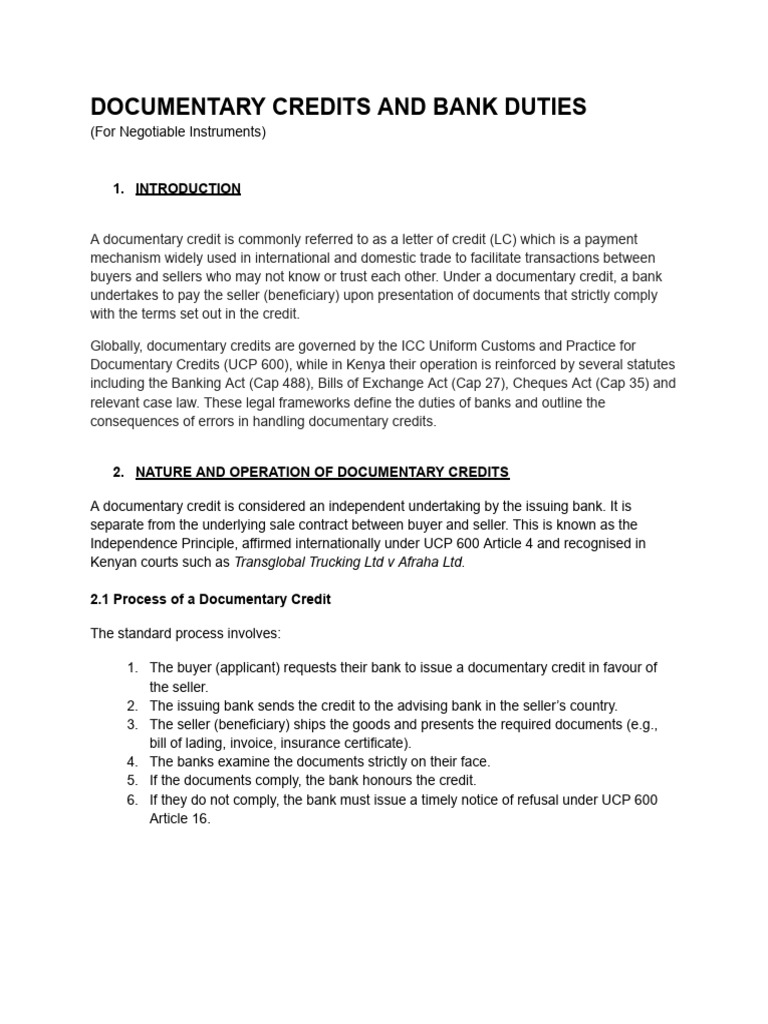 DOCUMENTARY CREDITS AND BANK DUTIES
(For Negotiable Instruments)

1. INTRODUCTION

A documentary credit is commonly referred to as a letter of credit (LC) which is a payment mechanism widely used in international and domestic trade to facilitate transactions between buyers and sellers who may not know or trust each other. Under a documentary credit, a bank undertakes to pay the seller (beneficiary) upon presentation of documents that strictly comply with the terms set out in the credit.

Globally, documentary credits are governed by the ICC Uniform Customs and Practice for Documentary Credits (UCP 600), while in Kenya their operation is reinforced by several statutes including the Banking Act (Cap 488), Bills of Exchange Act (Cap 27), Cheques Act (Cap 35) and relevant case law. These legal frameworks define the duties of banks and outline the consequences of errors in handling documentary credits.

2. NATURE AND OPERATION OF DOCUMENTARY CREDITS

A documentary credit is considered an independent undertaking by the issuing bank. It is separate from the underlying sale contract between buyer and seller. This is known as the Independence Principle, affirmed internationally under UCP 600 Article 4 and recognised in Kenyan courts such as Transglobal Trucking Ltd v Afraha Ltd.

2.1 Process of a Documentary Credit

The standard process involves:

1. The buyer (applicant) requests their bank to issue a documentary credit in favour of the seller.
2. The issuing bank sends the credit to the advising bank in the seller's country.
3. The seller (beneficiary) ships the goods and presents the required documents (e.g., bill of lading, invoice, insurance certificate).
4. The banks examine the documents strictly on their face.
5. If the documents comply, the bank honours the credit.
6. If they do not comply, the bank must issue a timely notice of refusal under UCP 600 Article 16.